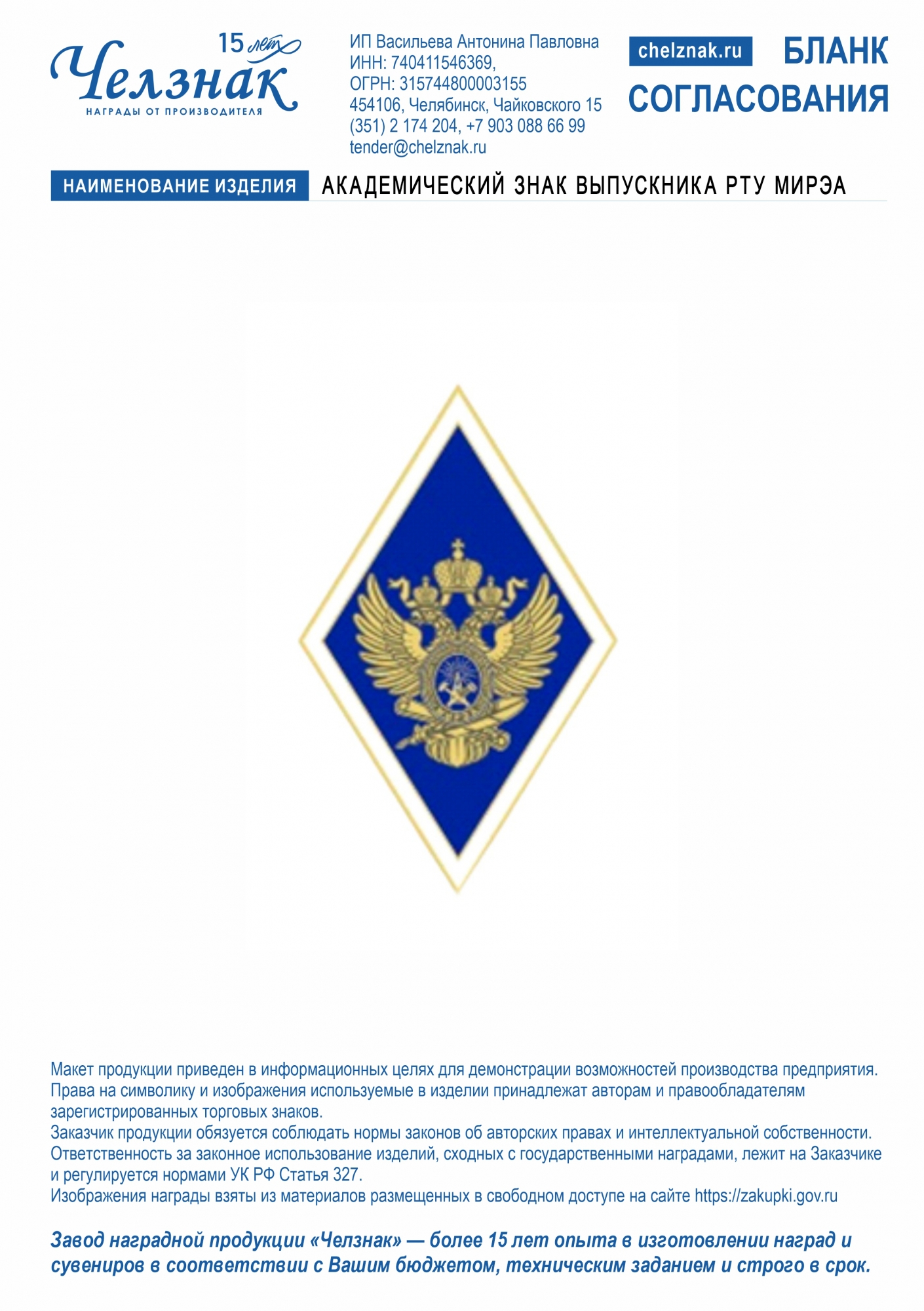 15 лет
Челзнак
НАГРАДЫ ОТ ПРОИЗВОДИТЕЛЯ

ИП Васильева Антонина Павловна
ИНН: 740411546369,
ОГРН: 315744800003155
454106, Челябинск, Чайковского 15
(351) 2 174 204, +7 903 088 66 99
tender@chelznak.ru

chelznak.ru

БЛАНК СОГЛАСОВАНИЯ

НАИМЕНОВАНИЕ ИЗДЕЛИЯ АКАДЕМИЧЕСКИЙ ЗНАК ВЫПУСКНИКА РТУ МИРЭА

Макет продукции приведен в информационных целях для демонстрации возможностей производства предприятия. Права на символику и изображения используемые в изделии принадлежат авторам и правообладателям зарегистрированных торговых знаков.
Заказчик продукции обязуется соблюдать нормы законов об авторских правах и интеллектуальной собственности. Ответственность за законное использование изделий, сходных с государственными наградами, лежит на Заказчике и регулируется нормами УК РФ Статья 327.
Изображения награды взяты из материалов размещенных в свободном доступе на сайте https://zakupki.gov.ru

Завод наградной продукции «Челзнак» — более 15 лет опыта в изготовлении наград и сувениров в соответствии с Вашим бюджетом, техническим заданием и строго в срок.